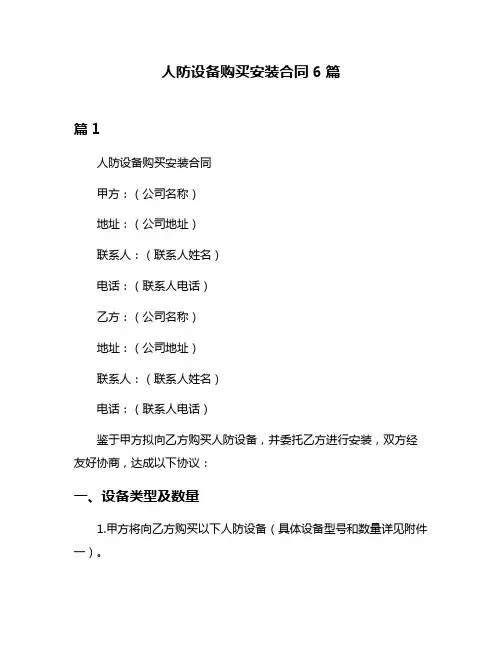 人防设备购买安装合同 6 篇

篇 1

人防设备购买安装合同

甲方：（公司名称）

地址：（公司地址）

联系人：（联系人姓名）

电话：（联系人电话）

乙方：（公司名称）

地址：（公司地址）

联系人：（联系人姓名）

电话：（联系人电话）

鉴于甲方拟向乙方购买人防设备，并委托乙方进行安装，双方经友好协商，达成以下协议：

一、设备类型及数量

1.甲方将向乙方购买以下人防设备（具体设备型号和数量详见附件一）。